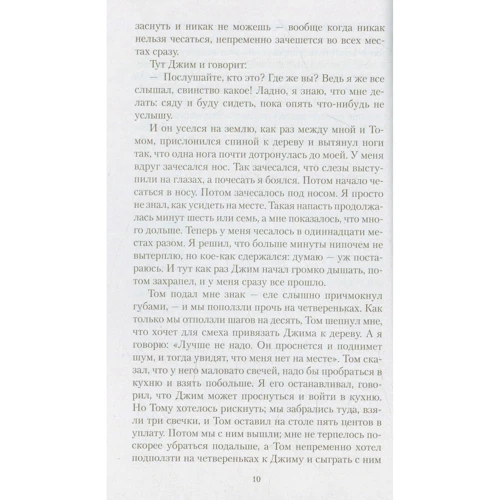 заснуть и никак не можешь — вообще когда никак нельзя чесаться, непременно зачешется во всех местах сразу.

Тут Джим и говорит:

— Послушайте, кто это? Где же вы? Ведь я же все слышал, свинство какое! Ладно, я знаю, что мне делать: сяду и буду сидеть, пока опять что-нибудь не услышу.

И он уселся на землю, как раз между мной и Томом, прислонился спиной к дереву и вытянул ноги так, что одна нога почти дотронулась до моей. У меня вдруг зачесался нос. Так зачесался, что слезы выступили на глазах, а почесать я боялся. Потом начало чесаться в носу. Потом зачесалось под носом. Я просто не знал, как усидеть на месте. Такая напасть продолжалась минут шесть или семь, а мне показалось, что много дольше. Теперь у меня чесалось в одиннадцати местах разом. Я решил, что больше минуты нипочем не вытерплю, но кое-как сдержался: думаю — уж постараюсь. И тут как раз Джим начал громко дышать, потом захрапел, и у меня сразу все прошло.

Том подал мне знак — еле слышно причмокнул губами, — и мы поползли прочь на четвереньках. Как только мы отползли шагов на десять, Том шепнул мне, что хочет для смеха привязать Джима к дереву. А я говорю: «Лучше не надо. Он проснется и поднимет шум, и тогда увидят, что меня нет на месте». Том сказал, что у него маловато свечей, надо бы пробраться в кухню и взять побольше. Я его останавливал, говорил, что Джим может проснуться и войти в кухню. Но Тому хотелось рискнуть; мы забрались туда, взяли три свечки, и Том оставил на столе пять центов в уплату. Потом мы с ним вышли; мне не терпелось поскорее убраться подальше, а Том непременно хотел подползти на четвереньках к Джиму и сыграть с ним

10